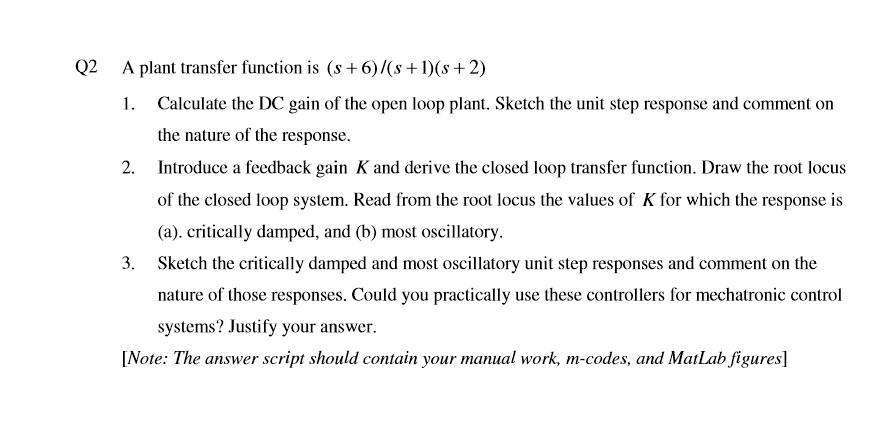 Q2 A plant transfer function is $(s+6)/(s+1)(s+2)$

1. Calculate the DC gain of the open loop plant. Sketch the unit step response and comment on the nature of the response.

2. Introduce a feedback gain $K$ and derive the closed loop transfer function. Draw the root locus of the closed loop system. Read from the root locus the values of $K$ for which the response is (a). critically damped, and (b) most oscillatory.

3. Sketch the critically damped and most oscillatory unit step responses and comment on the nature of those responses. Could you practically use these controllers for mechatronic control systems? Justify your answer.

[Note: The answer script should contain your manual work, m-codes, and MatLab figures]